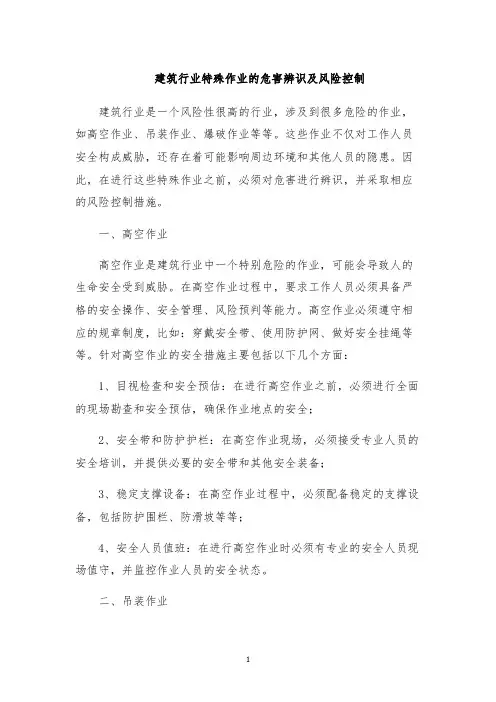 建筑行业特殊作业的危害辨识及风险控制

建筑行业是一个风险性很高的行业，涉及到很多危险的作业，如高空作业、吊装作业、爆破作业等等。这些作业不仅对工作人员安全构成威胁，还存在着可能影响周边环境和其他人员的隐患。因此，在进行这些特殊作业之前，必须对危害进行辨识，并采取相应的风险控制措施。

一、高空作业

高空作业是建筑行业中一个特别危险的作业，可能会导致人的生命安全受到威胁。在高空作业过程中，要求工作人员必须具备严格的安全操作、安全管理、风险预判等能力。高空作业必须遵守相应的规章制度，比如：穿戴安全带、使用防护网、做好安全挂绳等等。针对高空作业的安全措施主要包括以下几个方面：

1、目视检查和安全预估：在进行高空作业之前，必须进行全面的现场勘查和安全预估，确保作业地点的安全；

2、安全带和防护护栏：在高空作业现场，必须接受专业人员的安全培训，并提供必要的安全带和其他安全装备；

3、稳定支撑设备：在高空作业过程中，必须配备稳定的支撑设备，包括防护围栏、防滑坡等等；

4、安全人员值班：在进行高空作业时必须有专业的安全人员现场值守，并监控作业人员的安全状态。

二、吊装作业

1